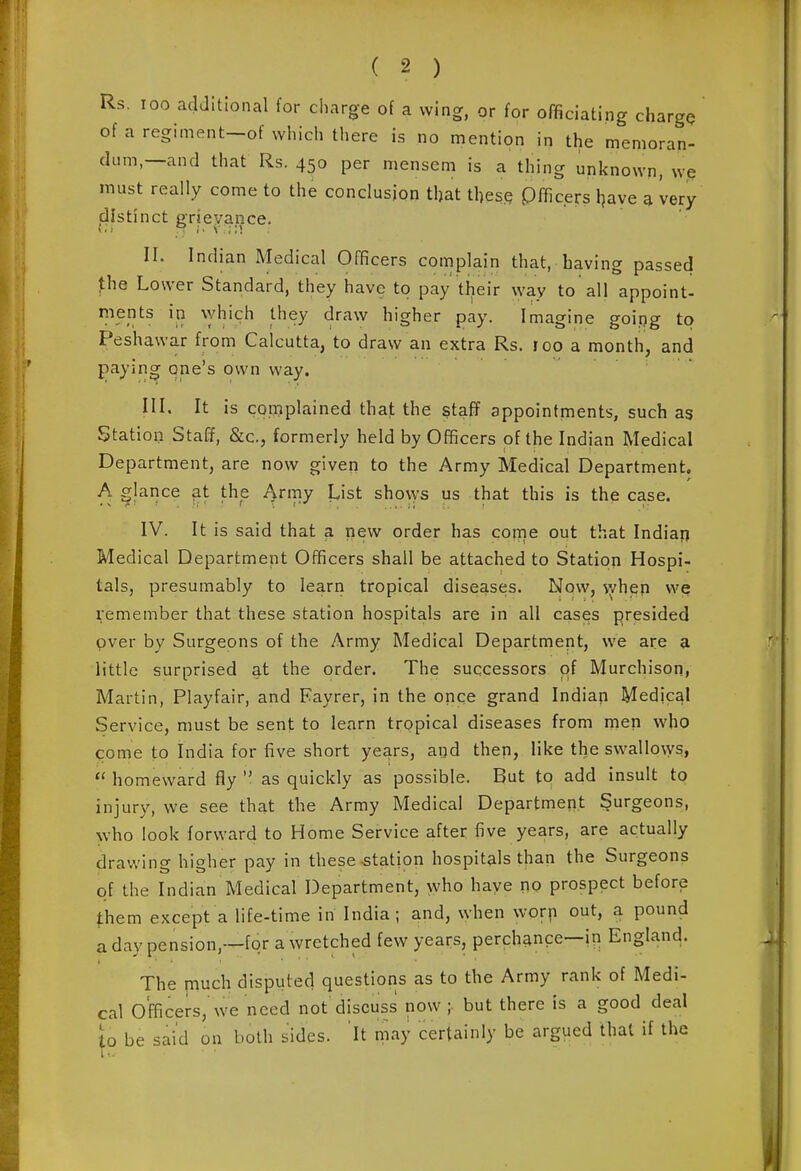 ( 2 )

Rs. 100 additional for charge of a wing, or for officiating charge of a regiment—of which there is no mention in the memorandum,—and that Rs. 450 per mensem is a thing unknown, we must really come to the conclusion that these Officers have a very distinct grievance.

II. Indian Medical Officers complain that, having passed the Lower Standard, they have to pay their way to all appointments in which they draw higher pay. Imagine going to Peshawar from Calcutta, to draw an extra Rs. 100 a month, and paying one's own way.

III. It is complained that the staff appointments, such as Station Staff, &c., formerly held by Officers of the Indian Medical Department, are now given to the Army Medical Department. A glance at the Army List shows us that this is the case.

IV. It is said that a new order has come out that Indian Medical Department Officers shall be attached to Station Hospitals, presumably to learn tropical diseases. Now, when we remember that these station hospitals are in all cases presided over by Surgeons of the Army Medical Department, we are a little surprised at the order. The successors of Murchison, Martin, Playfair, and Fayrer, in the once grand Indian Medical Service, must be sent to learn tropical diseases from men who come to India for five short years, and then, like the swallows, "homeward fly" as quickly as possible. But to add insult to injury, we see that the Army Medical Department Surgeons, who look forward to Home Service after five years, are actually drawing higher pay in these station hospitals than the Surgeons of the Indian Medical Department, who have no prospect before them except a life-time in India; and, when worn out, a pound a day pension,—for a wretched few years, perchance—in England.

The much disputed questions as to the Army rank of Medical Officers, we need not discuss now; but there is a good deal to be said on both sides. It may certainly be argued that if the